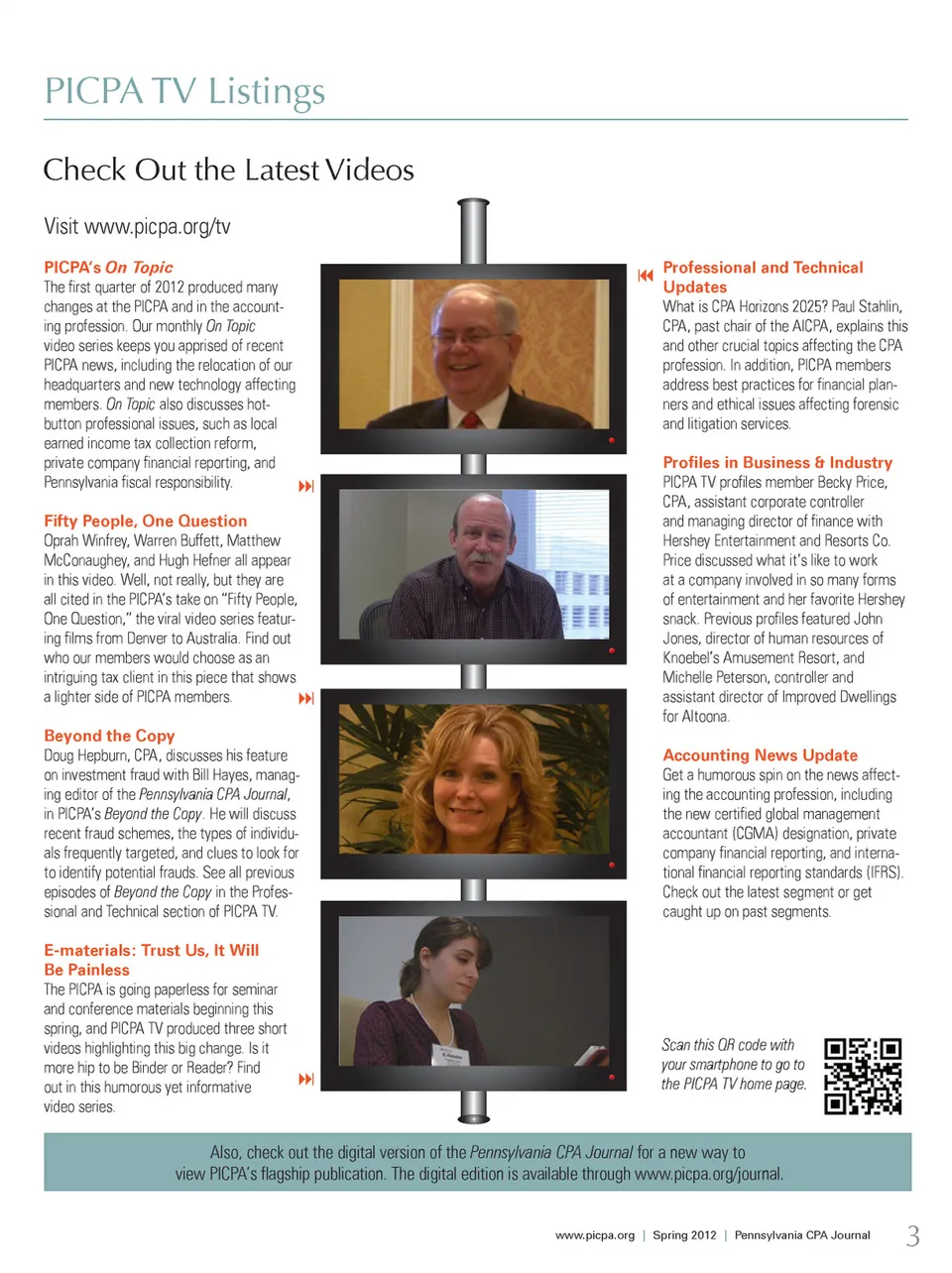 PICPA TV Listings

Check Out the Latest Videos

Visit www.picpa.org/tv

PICPA's On Topic
The first quarter of 2012 produced many changes at the PICPA and in the accounting profession. Our monthly On Topic video series keeps you apprised of recent PICPA news, including the relocation of our headquarters and new technology affecting members. On Topic also discusses hot-button professional issues, such as local earned income tax collection reform, private company financial reporting, and Pennsylvania fiscal responsibility.

Fifty People, One Question
Oprah Winfrey, Warren Buffett, Matthew McConaughey, and Hugh Hefner all appear in this video. Well, not really, but they are all cited in the PICPA's take on "Fifty People, One Question," the viral video series featuring films from Denver to Australia. Find out who our members would choose as an intriguing tax client in this piece that shows a lighter side of PICPA members.

Beyond the Copy
Doug Hepburn, CPA, discusses his feature on investment fraud with Bill Hayes, managing editor of the Pennsylvania CPA Journal, in PICPA's Beyond the Copy. He will discuss recent fraud schemes, the types of individuals frequently targeted, and clues to look for to identify potential frauds. See all previous episodes of Beyond the Copy in the Professional and Technical section of PICPA TV.

E-materials: Trust Us, It Will Be Painless
The PICPA is going paperless for seminar and conference materials beginning this spring, and PICPA TV produced three short videos highlighting this big change. Is it more hip to be Binder or Reader? Find out in this humorous yet informative video series.

Professional and Technical Updates
What is CPA Horizons 2025? Paul Stahlin, CPA, past chair of the AICPA, explains this and other crucial topics affecting the CPA profession. In addition, PICPA members address best practices for financial planners and ethical issues affecting forensic and litigation services.

Profiles in Business & Industry
PICPA TV profiles member Becky Price, CPA, assistant corporate controller and managing director of finance with Hershey Entertainment and Resorts Co. Price discussed what it's like to work at a company involved in so many forms of entertainment and her favorite Hershey snack. Previous profiles featured John Jones, director of human resources of Knoebel's Amusement Resort, and Michelle Peterson, controller and assistant director of Improved Dwellings for Altoona.

Accounting News Update
Get a humorous spin on the news affecting the accounting profession, including the new certified global management accountant (CGMA) designation, private company financial reporting, and international financial reporting standards (IFRS). Check out the latest segment or get caught up on past segments.

Scan this QR code with your smartphone to go to the PICPA TV home page.

Also, check out the digital version of the Pennsylvania CPA Journal for a new way to view PICPA's flagship publication. The digital edition is available through www.picpa.org/journal.

www.picpa.org | Spring 2012 | Pennsylvania CPA Journal 3